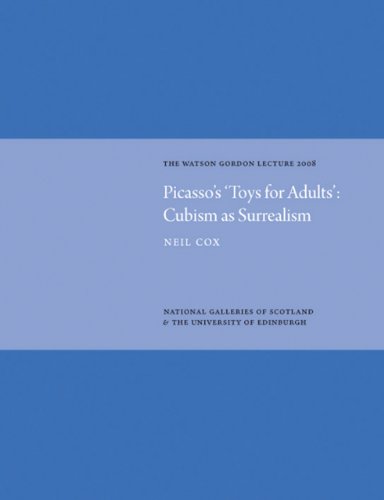 THE WATSON GORDON LECTURE 2008

Picasso's 'Toys for Adults': Cubism as Surrealism

NEIL COX

NATIONAL GALLERIES OF SCOTLAND
& THE UNIVERSITY OF EDINBURGH